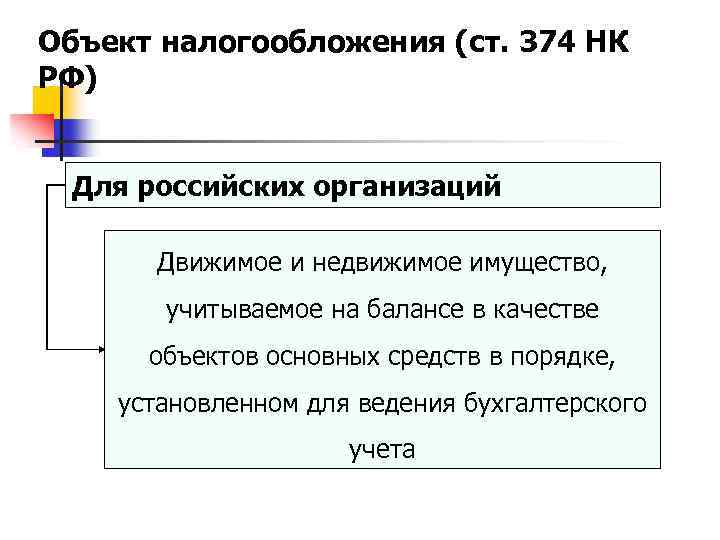 Объект налогообложения (ст. 374 НК РФ)

Для российских организаций

Движимое и недвижимое имущество, учитываемое на балансе в качестве объектов основных средств в порядке, установленном для ведения бухгалтерского учета